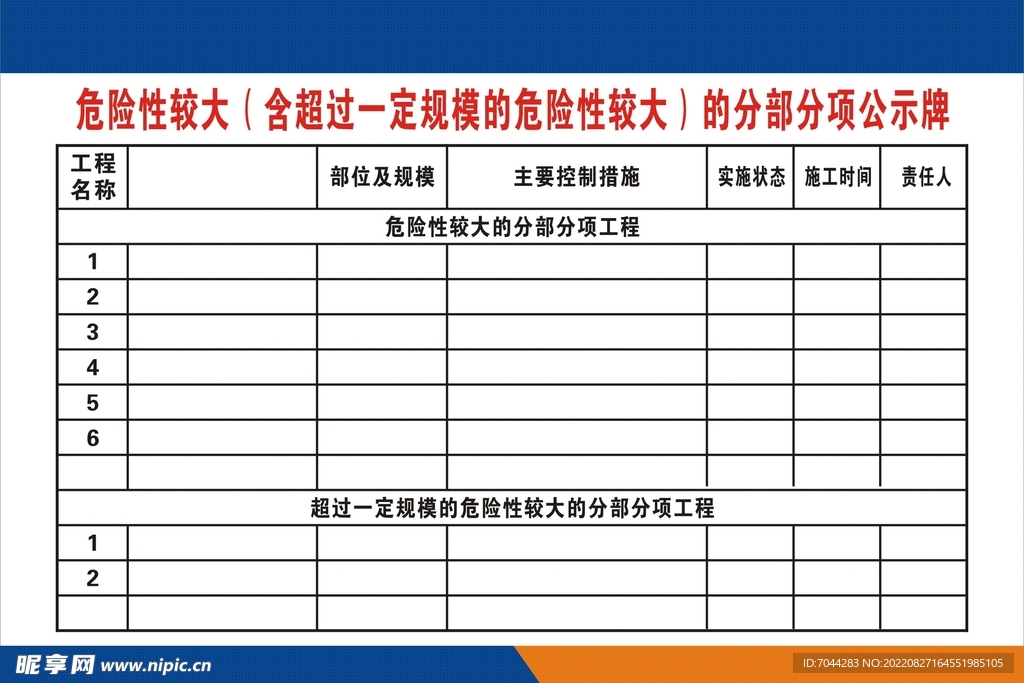 危险性较大（含超过一定规模的危险性较大）的分部分项公示牌

| 工程名称 | | 部位及规模 | 主要控制措施 | 实施状态 | 施工时间 | 责任人 |
|---|---|---|---|---|---|---|
| 危险性较大的分部分项工程 | | | | | | |
| 1 | | | | | | |
| 2 | | | | | | |
| 3 | | | | | | |
| 4 | | | | | | |
| 5 | | | | | | |
| 6 | | | | | | |
| | | | | | | |
| 超过一定规模的危险性较大的分部分项工程 | | | | | | |
| 1 | | | | | | |
| 2 | | | | | | |
| | | | | | | |

昵享网 www.nipic.cn
ID:7044283 NO:20220827164551985105